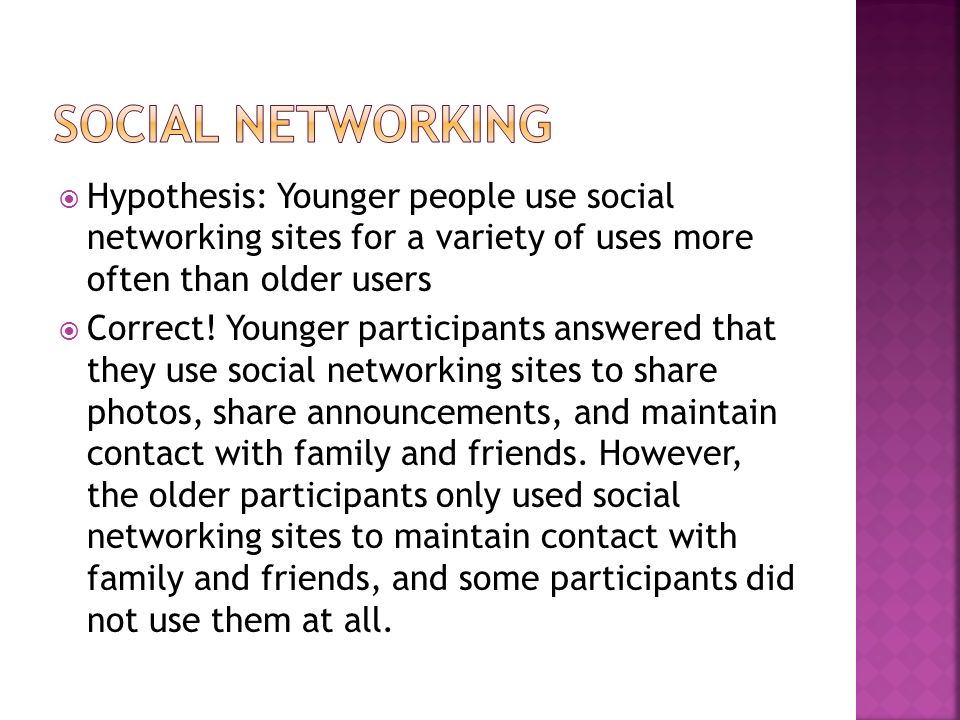 SOCIAL NETWORKING

Hypothesis: Younger people use social networking sites for a variety of uses more often than older users

Correct! Younger participants answered that they use social networking sites to share photos, share announcements, and maintain contact with family and friends. However, the older participants only used social networking sites to maintain contact with family and friends, and some participants did not use them at all.